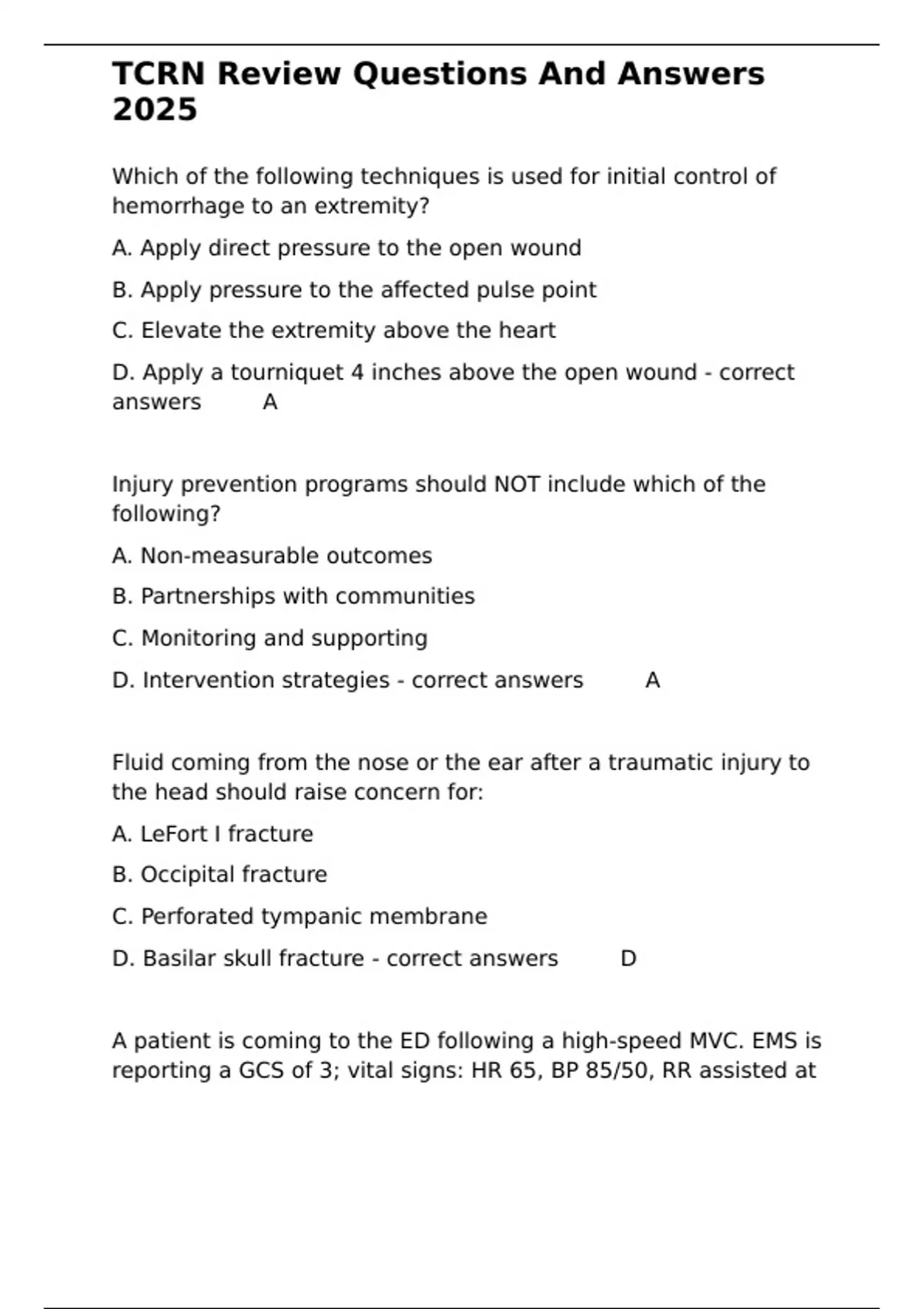 TCRN Review Questions And Answers 2025

Which of the following techniques is used for initial control of hemorrhage to an extremity?

A. Apply direct pressure to the open wound

B. Apply pressure to the affected pulse point

C. Elevate the extremity above the heart

D. Apply a tourniquet 4 inches above the open wound - correct answers A

Injury prevention programs should NOT include which of the following?

A. Non-measurable outcomes

B. Partnerships with communities

C. Monitoring and supporting

D. Intervention strategies - correct answers A

Fluid coming from the nose or the ear after a traumatic injury to the head should raise concern for:

A. LeFort I fracture

B. Occipital fracture

C. Perforated tympanic membrane

D. Basilar skull fracture - correct answers D

A patient is coming to the ED following a high-speed MVC. EMS is reporting a GCS of 3; vital signs: HR 65, BP 85/50, RR assisted at